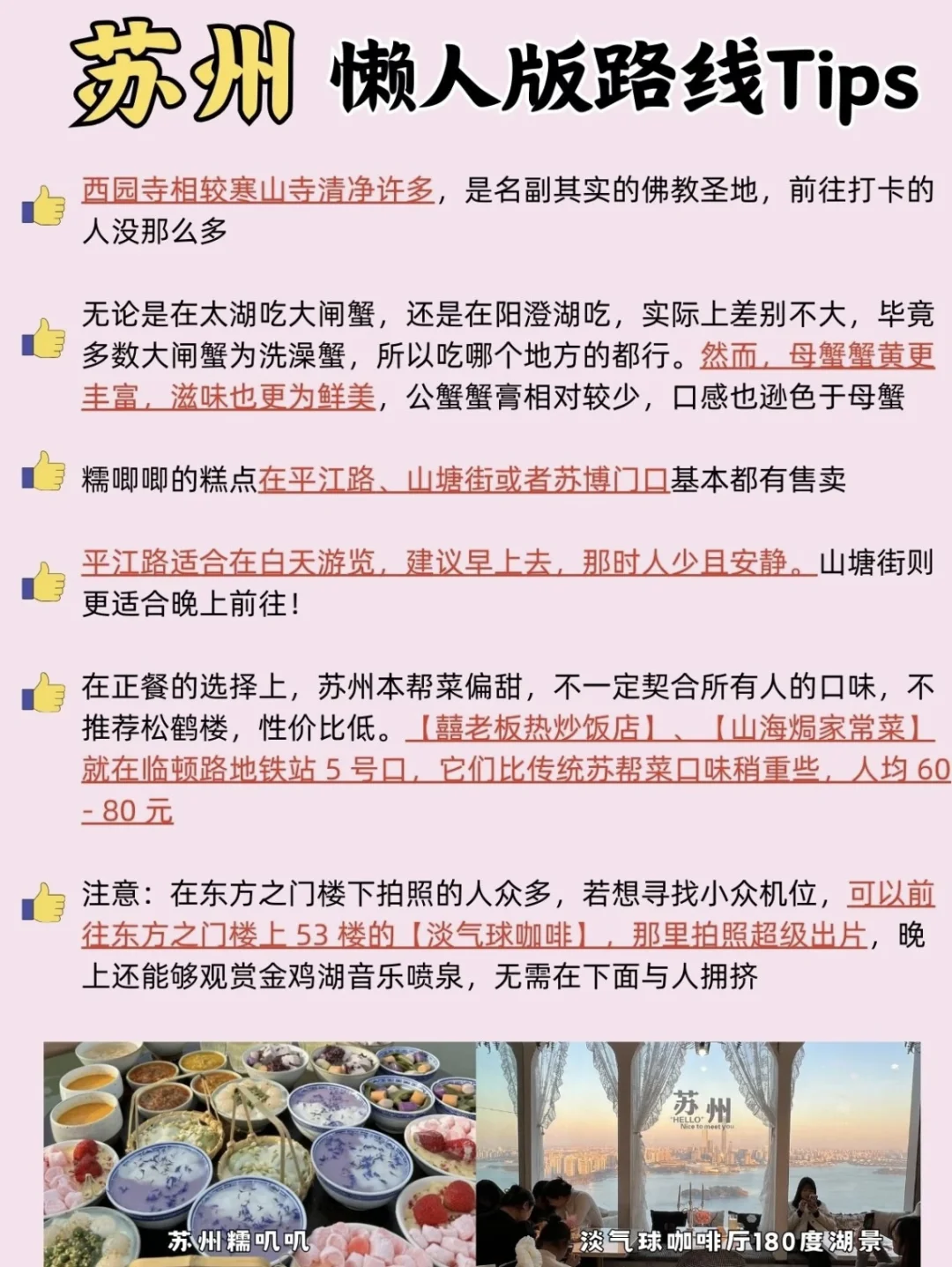 苏州 懒人版路线Tips

西园寺相较寒山寺清净许多，是名副其实的佛教圣地，前往打卡的人没那么多

无论是在太湖吃大闸蟹，还是在阳澄湖吃，实际上差别不大，毕竟多数大闸蟹为洗澡蟹，所以吃哪个地方的都行。然而，母蟹蟹黄更丰富，滋味也更为鲜美，公蟹蟹膏相对较少，口感也逊色于母蟹

糯唧唧的糕点在平江路、山塘街或者苏博门口基本都有售卖

平江路适合在白天游览，建议早上去，那时人少且安静。山塘街则更适合晚上前往！

在正餐的选择上，苏州本帮菜偏甜，不一定契合所有人的口味，不推荐松鹤楼，性价比低。【囍老板热炒饭店】、【山海焗家常菜】就在临顿路地铁站 5 号口，它们比传统苏帮菜口味稍重些，人均 60 - 80 元

注意：在东方之门楼下拍照的人众多，若想寻找小众机位，可以前往东方之门楼上 53 楼的【淡气球咖啡】，那里拍照超级出片，晚上还能够观赏金鸡湖音乐喷泉，无需在下面与人拥挤

苏州糯叽叽

苏州
"HELLO"
Nice to meet you

淡气球咖啡厅180度湖景